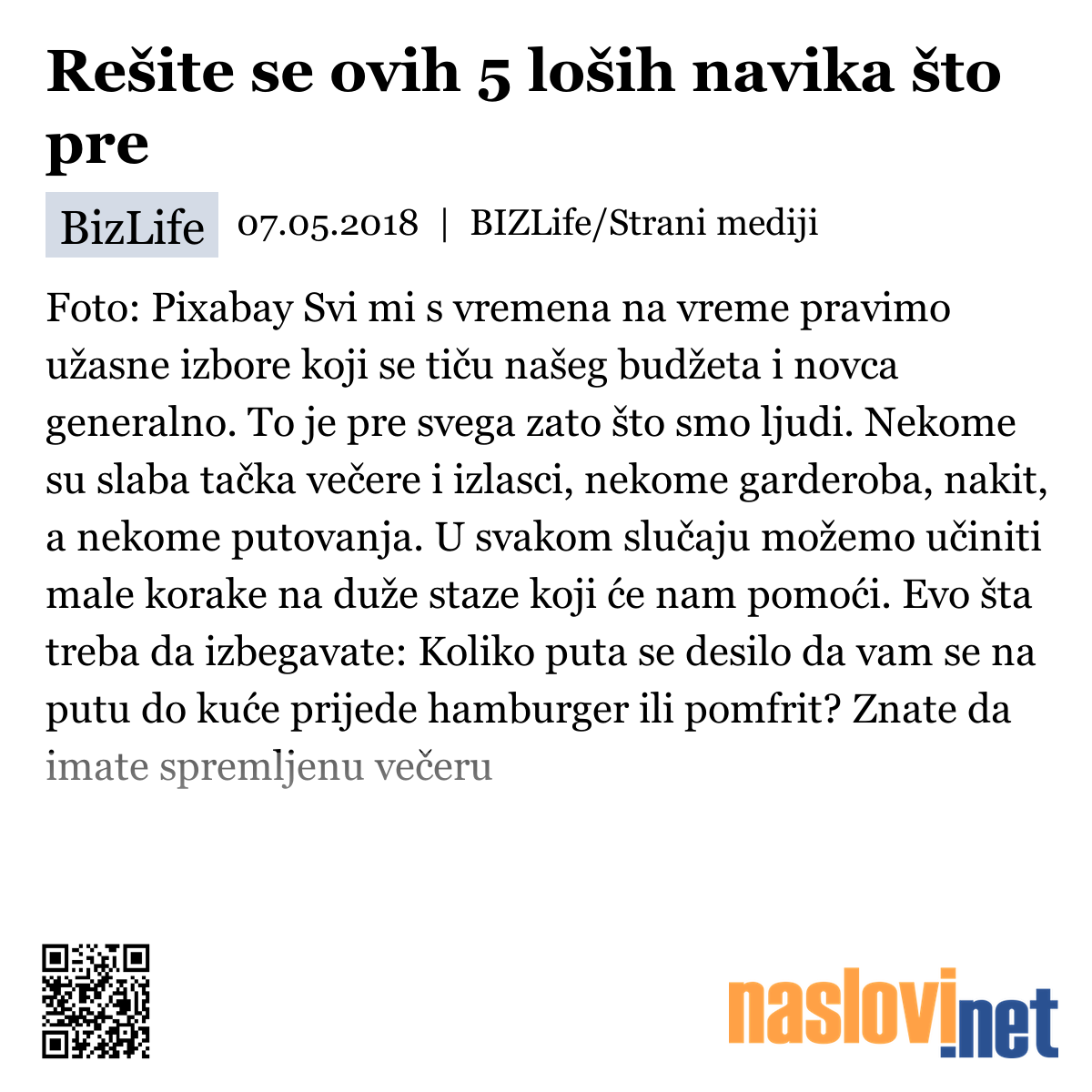 Rešite se ovih 5 loših navika što pre

BizLife 07.05.2018 | BIZLife/Strani mediji

Foto: Pixabay Svi mi s vremena na vreme pravimo užasne izbore koji se tiču našeg budžeta i novca generalno. To je pre svega zato što smo ljudi. Nekome su slaba tačka večere i izlasci, nekome garderoba, nakit, a nekome putovanja. U svakom slučaju možemo učiniti male korake na duže staze koji će nam pomoći. Evo šta treba da izbegavate: Koliko puta se desilo da vam se na putu do kuće prijede hamburger ili pomfrit? Znate da imate spremljenu večeru

naslovi.net